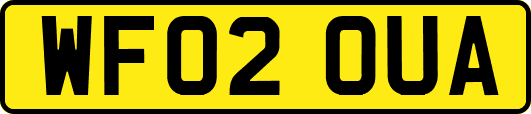 WF02 OUA